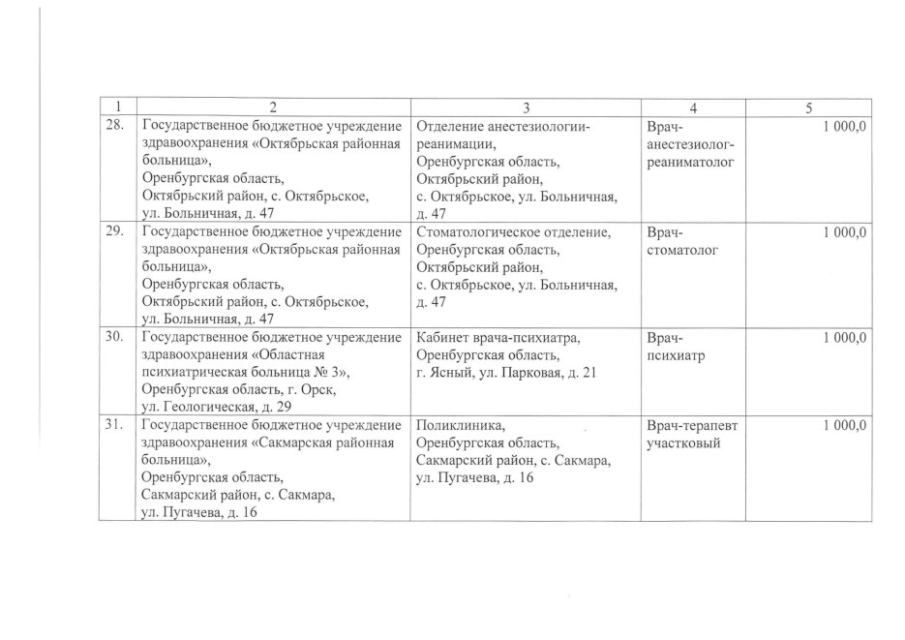 | 1 | 2 | 3 | 4 | 5 |
|---|---|---|---|---|
| 28. | Государственное бюджетное учреждение здравоохранения «Октябрьская районная больница», Оренбургская область, Октябрьский район, с. Октябрьское, ул. Больничная, д. 47 | Отделение анестезиологии-реанимации, Оренбургская область, Октябрьский район, с. Октябрьское, ул. Больничная, д. 47 | Врач-анестезиолог-реаниматолог | 1 000,0 |
| 29. | Государственное бюджетное учреждение здравоохранения «Октябрьская районная больница», Оренбургская область, Октябрьский район, с. Октябрьское, ул. Больничная, д. 47 | Стоматологическое отделение, Оренбургская область, Октябрьский район, с. Октябрьское, ул. Больничная, д. 47 | Врач-стоматолог | 1 000,0 |
| 30. | Государственное бюджетное учреждение здравоохранения «Областная психиатрическая больница № 3», Оренбургская область, г. Орск, ул. Геологическая, д. 29 | Кабинет врача-психиатра, Оренбургская область, г. Ясный, ул. Парковая, д. 21 | Врач-психиатр | 1 000,0 |
| 31. | Государственное бюджетное учреждение здравоохранения «Сакмарская районная больница», Оренбургская область, Сакмарский район, с. Сакмара, ул. Пугачева, д. 16 | Поликлиника, Оренбургская область, Сакмарский район, с. Сакмара, ул. Пугачева, д. 16 | Врач-терапевт участковый | 1 000,0 |